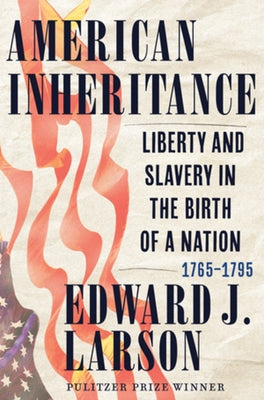 AMERICAN INHERITANCE

LIBERTY AND SLAVERY IN THE BIRTH OF A NATION

1765–1795

EDWARD J. LARSON

PULITZER PRIZE WINNER